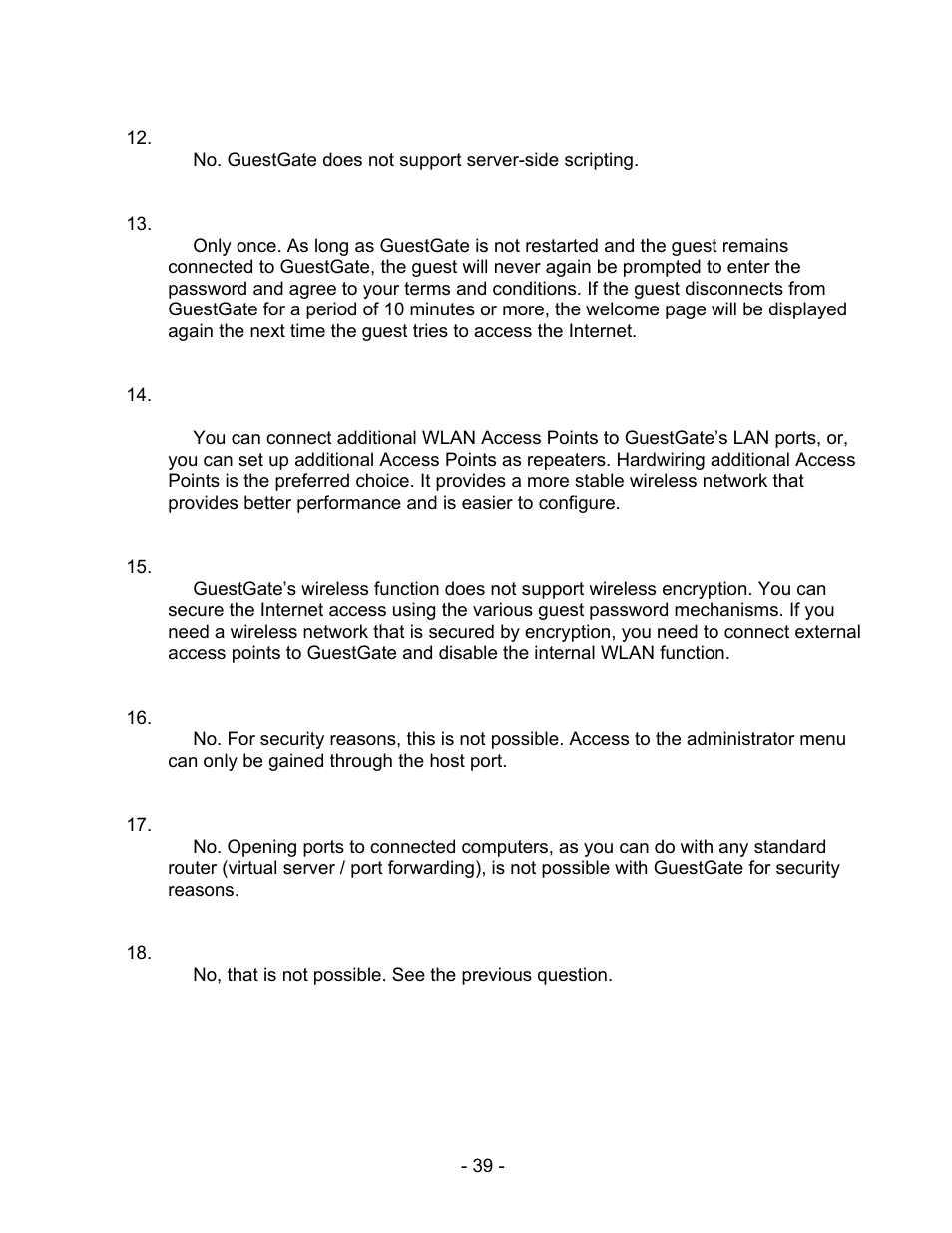 12.

No. GuestGate does not support server-side scripting.

13.

Only once. As long as GuestGate is not restarted and the guest remains connected to GuestGate, the guest will never again be prompted to enter the password and agree to your terms and conditions. If the guest disconnects from GuestGate for a period of 10 minutes or more, the welcome page will be displayed again the next time the guest tries to access the Internet.

14.

You can connect additional WLAN Access Points to GuestGate's LAN ports, or, you can set up additional Access Points as repeaters. Hardwiring additional Access Points is the preferred choice. It provides a more stable wireless network that provides better performance and is easier to configure.

15.

GuestGate's wireless function does not support wireless encryption. You can secure the Internet access using the various guest password mechanisms. If you need a wireless network that is secured by encryption, you need to connect external access points to GuestGate and disable the internal WLAN function.

16.

No. For security reasons, this is not possible. Access to the administrator menu can only be gained through the host port.

17.

No. Opening ports to connected computers, as you can do with any standard router (virtual server / port forwarding), is not possible with GuestGate for security reasons.

18.

No, that is not possible. See the previous question.

- 39 -